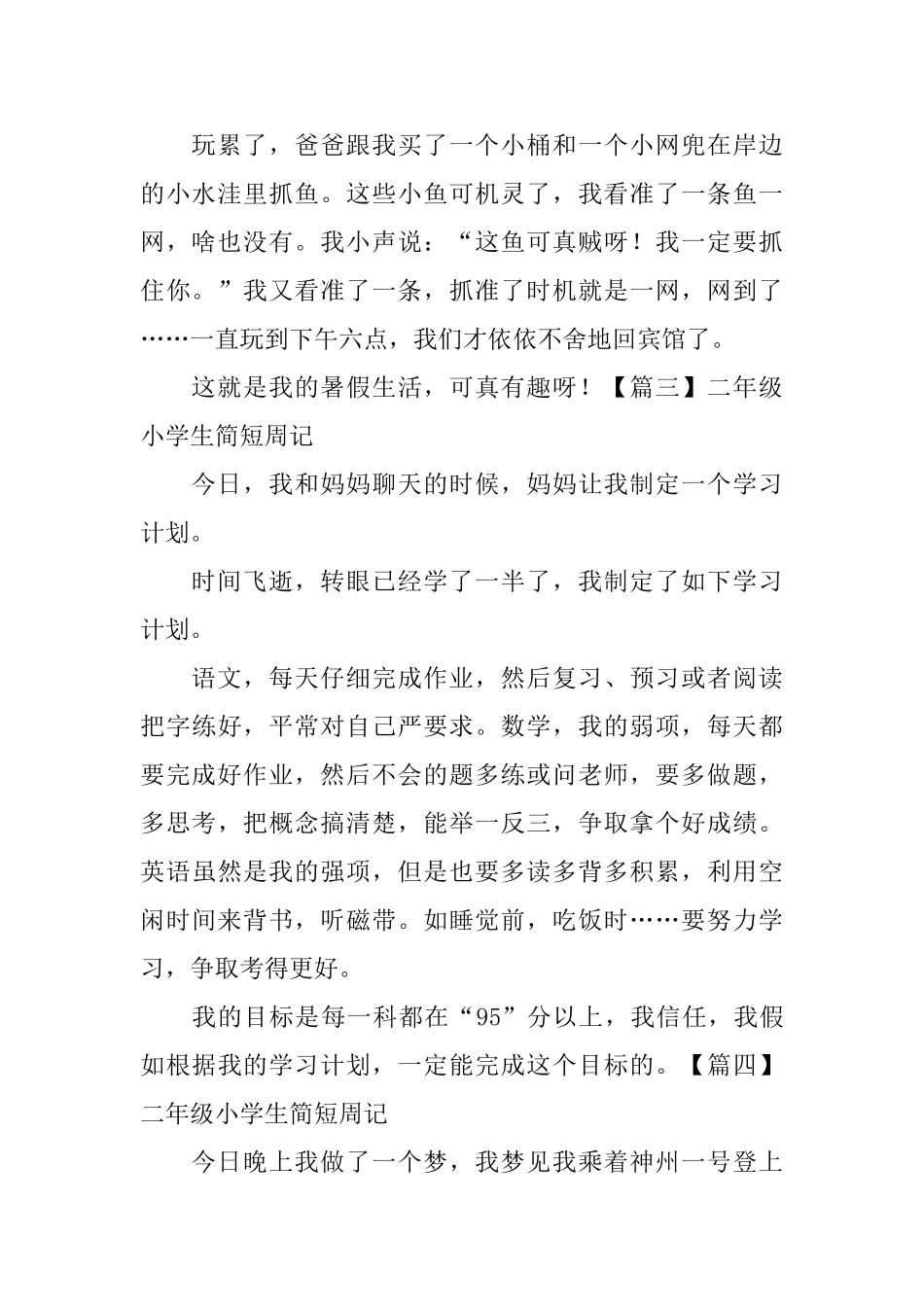 玩累了，爸爸跟我买了一个小桶和一个小网兜在岸边的小水洼里抓鱼。这些小鱼可机灵了，我看准了一条鱼一网，啥也没有。我小声说：“这鱼可真贼呀！我一定要抓住你。”我又看准了一条，抓准了时机就是一网，网到了……一直玩到下午六点，我们才依依不舍地回宾馆了。

这就是我的暑假生活，可真有趣呀！【篇三】二年级小学生简短周记

今日，我和妈妈聊天的时候，妈妈让我制定一个学习计划。

时间飞逝，转眼已经学了一半了，我制定了如下学习计划。

语文，每天仔细完成作业，然后复习、预习或者阅读把字练好，平常对自己严要求。数学，我的弱项，每天都要完成好作业，然后不会的题多练或问老师，要多做题，多思考，把概念搞清楚，能举一反三，争取拿个好成绩。英语虽然是我的强项，但是也要多读多背多积累，利用空闲时间来背书，听磁带。如睡觉前，吃饭时……要努力学习，争取考得更好。

我的目标是每一科都在“95”分以上，我信任，我假如根据我的学习计划，一定能完成这个目标的。【篇四】二年级小学生简短周记

今日晚上我做了一个梦，我梦见我乘着神州一号登上